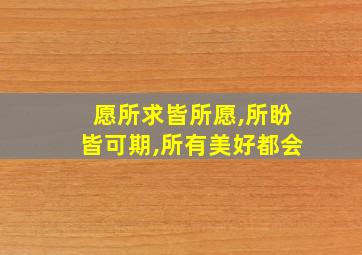 愿所求皆所愿,所盼皆可期,所有美好都会